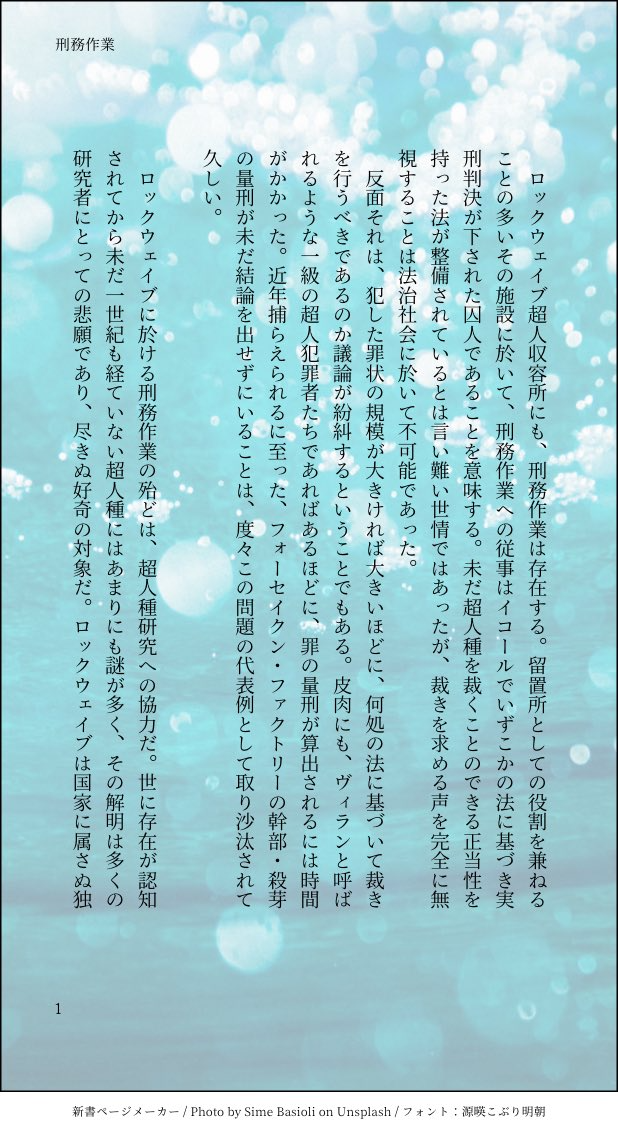 刑務作業

ロックウェイブ超人収容所にも、刑務作業は存在する。留置所としての役割を兼ねることの多いその施設に於いて、刑務作業への従事はイコールでいずこかの法に基づき実刑判決が下された囚人であることを意味する。未だ超人種を裁くことのできる正当性を持った法が整備されているとは言い難い世情ではあったが、裁きを求める声を完全に無視することは法治社会に於いて不可能であった。

反面それは、犯した罪状の規模が大きければ大きいほどに、何処の法に基づいて裁きを行うべきであるのか議論が紛糾するということでもある。皮肉にも、ヴィランと呼ばれるような一級の超人犯罪者たちであればあるほどに、罪の量刑が算出されるには時間がかかった。近年捕らえられるに至った、フォーセイクン・ファクトリーの幹部・殺芽の量刑が未だ結論を出せずにいることは、度々この問題の代表例として取り沙汰されて久しい。

ロックウェイブに於ける刑務作業の殆どは、超人種研究への協力だ。世に存在が認知されてから未だ一世紀も経ていない超人種にはあまりにも謎が多く、その解明は多くの研究者にとっての悲願であり、尽きぬ好奇の対象だ。ロックウェイブは国家に属さぬ独

1

新書ページメーカー / Photo by Sime Basioli on Unsplash / フォント：源暎こぶり明朝